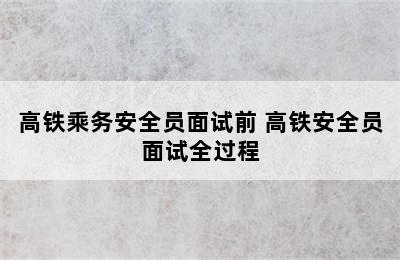 高铁乘务安全员面试前 高铁安全员面试全过程